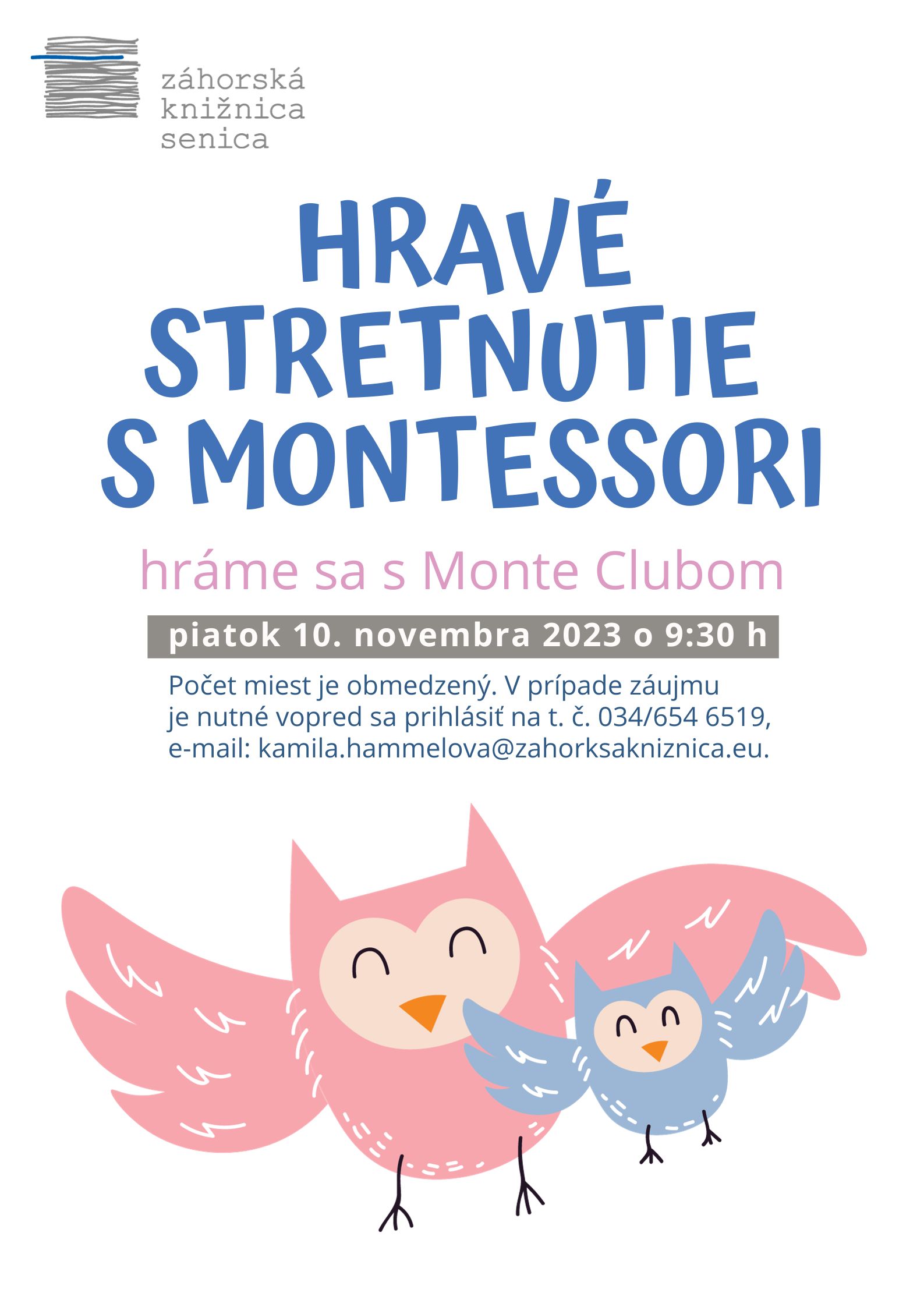 záhorská knižnica senica

HRAVÉ STRETNUTIE S MONTESSORI

hráme sa s Monte Clubom

piatok 10. novembra 2023 o 9:30 h

Počet miest je obmedzený. V prípade záujmu je nutné vopred sa prihlásiť na t. č. 034/654 6519, e-mail: kamila.hammelova@zahorksakniznica.eu.